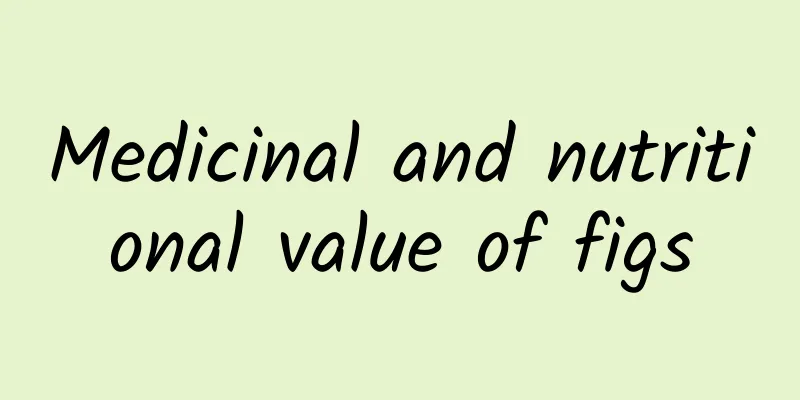 Medicinal and nutritional value of figs